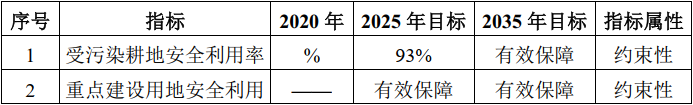 | 序号 | 指标 | 2020 年 | 2025 年目标 | 2035 年目标 | 指标属性 |
|---|---|---|---|---|---|
| 1 | 受污染耕地安全利用率 | % | 93% | 有效保障 | 约束性 |
| 2 | 重点建设用地安全利用 | —— | 有效保障 | 有效保障 | 约束性 |